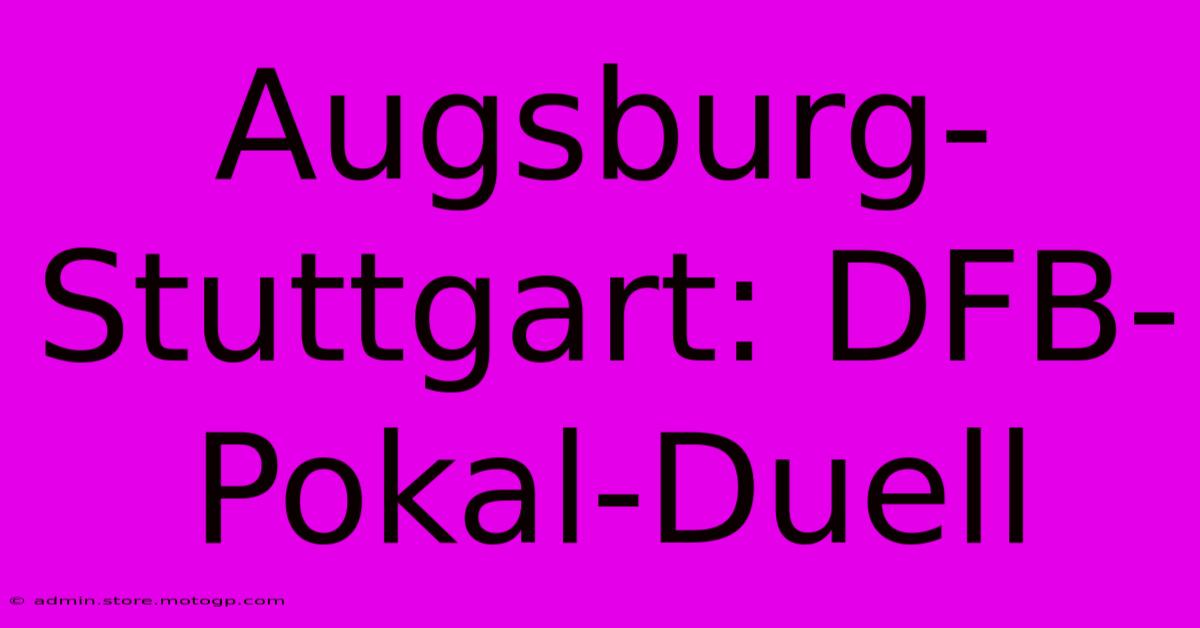 Augsburg-Stuttgart: DFB-Pokal-Duell

© admin.store.motogp.com